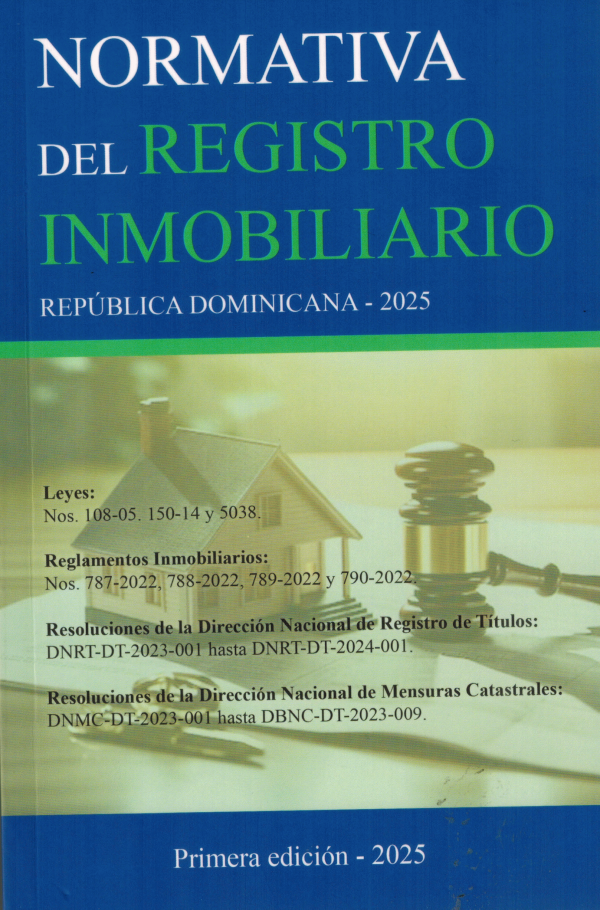 NORMATIVA DEL REGISTRO INMOBILIARIO

REPÚBLICA DOMINICANA - 2025

Leyes:
Nos. 108-05. 150-14 y 5038.

Reglamentos Inmobiliarios:
Nos. 787-2022, 788-2022, 789-2022 y 790-2022.

Resoluciones de la Dirección Nacional de Registro de Títulos:
DNRT-DT-2023-001 hasta DNRT-DT-2024-001.

Resoluciones de la Dirección Nacional de Mensuras Catastrales:
DNMC-DT-2023-001 hasta DBNC-DT-2023-009.

Primera edición - 2025